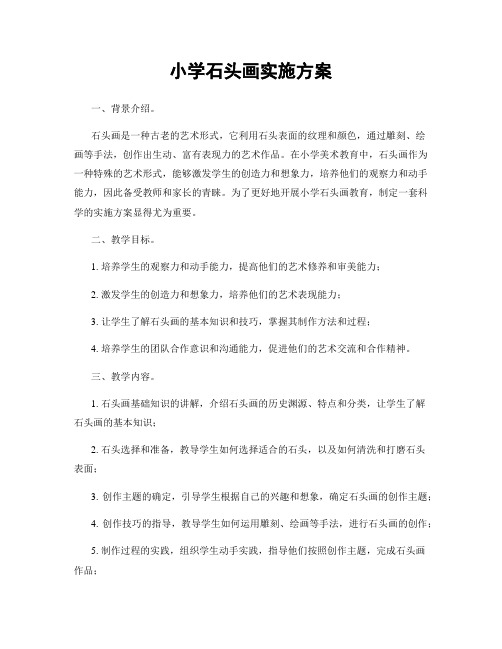 小学石头画实施方案

一、背景介绍。

石头画是一种古老的艺术形式，它利用石头表面的纹理和颜色，通过雕刻、绘画等手法，创作出生动、富有表现力的艺术作品。在小学美术教育中，石头画作为一种特殊的艺术形式，能够激发学生的创造力和想象力，培养他们的观察力和动手能力，因此备受教师和家长的青睐。为了更好地开展小学石头画教育，制定一套科学的实施方案显得尤为重要。

二、教学目标。

1. 培养学生的观察力和动手能力，提高他们的艺术修养和审美能力；

2. 激发学生的创造力和想象力，培养他们的艺术表现能力；

3. 让学生了解石头画的基本知识和技巧，掌握其制作方法和过程；

4. 培养学生的团队合作意识和沟通能力，促进他们的艺术交流和合作精神。

三、教学内容。

1. 石头画基础知识的讲解，介绍石头画的历史渊源、特点和分类，让学生了解石头画的基本知识；

2. 石头选择和准备，教导学生如何选择适合的石头，以及如何清洗和打磨石头表面；

3. 创作主题的确定，引导学生根据自己的兴趣和想象，确定石头画的创作主题；

4. 创作技巧的指导，教导学生如何运用雕刻、绘画等手法，进行石头画的创作；

5. 制作过程的实践，组织学生动手实践，指导他们按照创作主题，完成石头画作品；